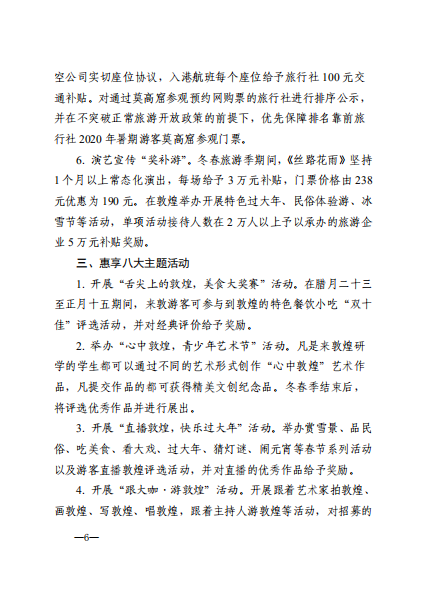 空公司实切座位协议，入港航班每个座位给予旅行社100元交通补贴。对通过莫高窟参观预约网购票的旅行社进行排序公示，并在不突破正常旅游开放政策的前提下，优先保障排名靠前旅行社2020年暑期游客莫高窟参观门票。

6. 演艺宣传“奖补游”。冬春旅游季期间，《丝路花雨》坚持1个月以上常态化演出，每场给予3万元补贴，门票价格由238元优惠为190元。在敦煌举办开展特色过大年、民俗体验游、冰雪节等活动，单项活动接待人数在2万人以上予以承办的旅游企业5万元补贴奖励。

三、惠享八大主题活动

1. 开展“舌尖上的敦煌，美食大奖赛”活动。在腊月二十三至正月十五期间，来敦游客可参与到敦煌的特色餐饮小吃“双十佳”评选活动，并对经典评价给予奖励。

2. 举办“心中敦煌，青少年艺术节”活动。凡是来敦煌研学的学生都可以通过不同的艺术形式创作“心中敦煌”艺术作品，凡提交作品的都可获得精美文创纪念品。冬春季结束后，将评选优秀作品并进行展出。

3. 开展“直播敦煌，快乐过大年”活动。举办赏雪景、品民俗、吃美食、看大戏、过大年、猜灯谜、闹元宵等春节系列活动以及游客直播敦煌评选活动，并对直播的优秀作品给予奖励。

4. 开展“跟大咖·游敦煌”活动。开展跟着艺术家拍敦煌、画敦煌、写敦煌、唱敦煌，跟着主持人游敦煌等活动，对招募的

—6—